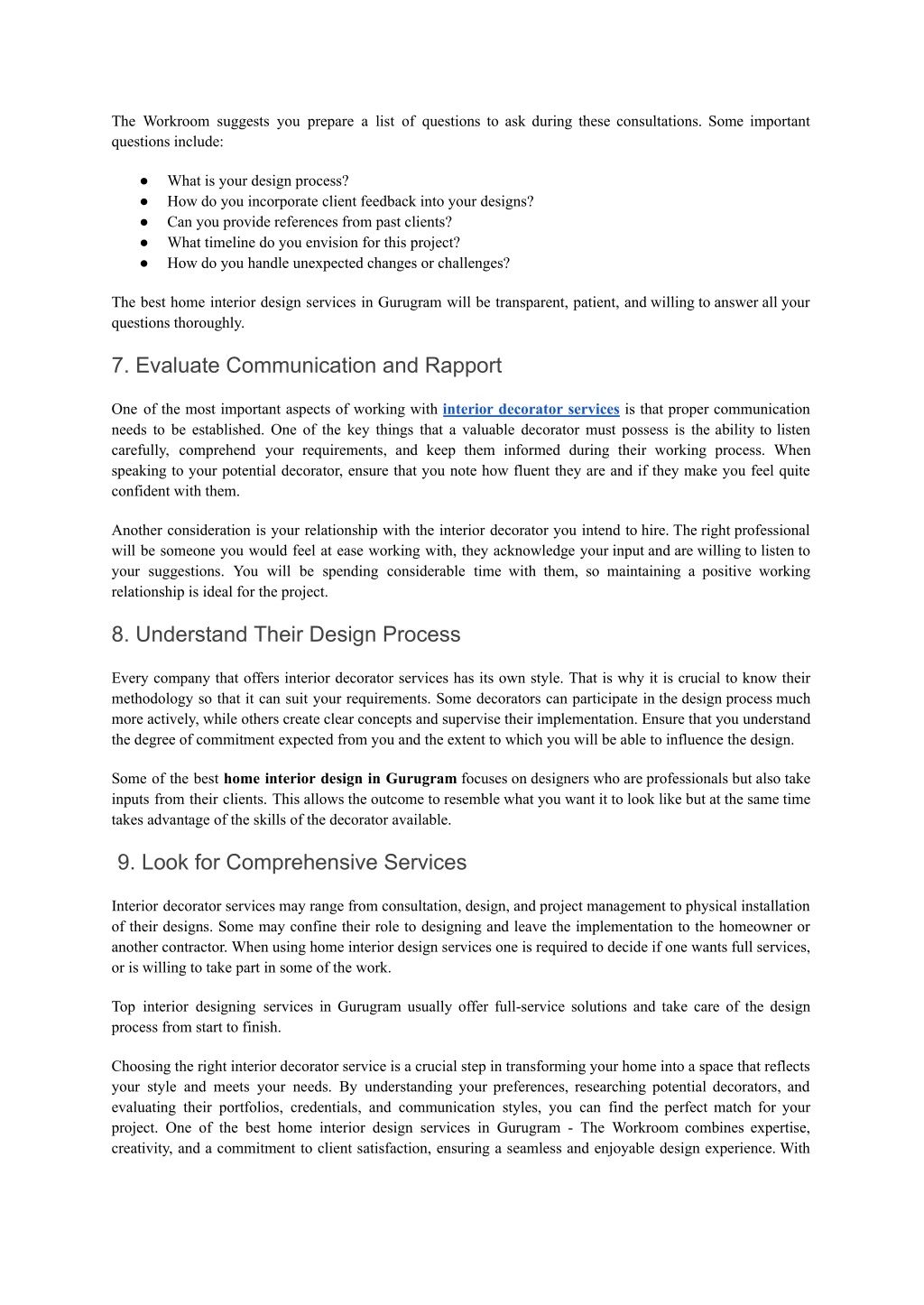 The Workroom suggests you prepare a list of questions to ask during these consultations. Some important questions include:

● What is your design process?
● How do you incorporate client feedback into your designs?
● Can you provide references from past clients?
● What timeline do you envision for this project?
● How do you handle unexpected changes or challenges?

The best home interior design services in Gurugram will be transparent, patient, and willing to answer all your questions thoroughly.

7. Evaluate Communication and Rapport

One of the most important aspects of working with interior decorator services is that proper communication needs to be established. One of the key things that a valuable decorator must possess is the ability to listen carefully, comprehend your requirements, and keep them informed during their working process. When speaking to your potential decorator, ensure that you note how fluent they are and if they make you feel quite confident with them.

Another consideration is your relationship with the interior decorator you intend to hire. The right professional will be someone you would feel at ease working with, they acknowledge your input and are willing to listen to your suggestions. You will be spending considerable time with them, so maintaining a positive working relationship is ideal for the project.

8. Understand Their Design Process

Every company that offers interior decorator services has its own style. That is why it is crucial to know their methodology so that it can suit your requirements. Some decorators can participate in the design process much more actively, while others create clear concepts and supervise their implementation. Ensure that you understand the degree of commitment expected from you and the extent to which you will be able to influence the design.

Some of the best home interior design in Gurugram focuses on designers who are professionals but also take inputs from their clients. This allows the outcome to resemble what you want it to look like but at the same time takes advantage of the skills of the decorator available.

9. Look for Comprehensive Services

Interior decorator services may range from consultation, design, and project management to physical installation of their designs. Some may confine their role to designing and leave the implementation to the homeowner or another contractor. When using home interior design services one is required to decide if one wants full services, or is willing to take part in some of the work.

Top interior designing services in Gurugram usually offer full-service solutions and take care of the design process from start to finish.

Choosing the right interior decorator service is a crucial step in transforming your home into a space that reflects your style and meets your needs. By understanding your preferences, researching potential decorators, and evaluating their portfolios, credentials, and communication styles, you can find the perfect match for your project. One of the best home interior design services in Gurugram - The Workroom combines expertise, creativity, and a commitment to client satisfaction, ensuring a seamless and enjoyable design experience. With